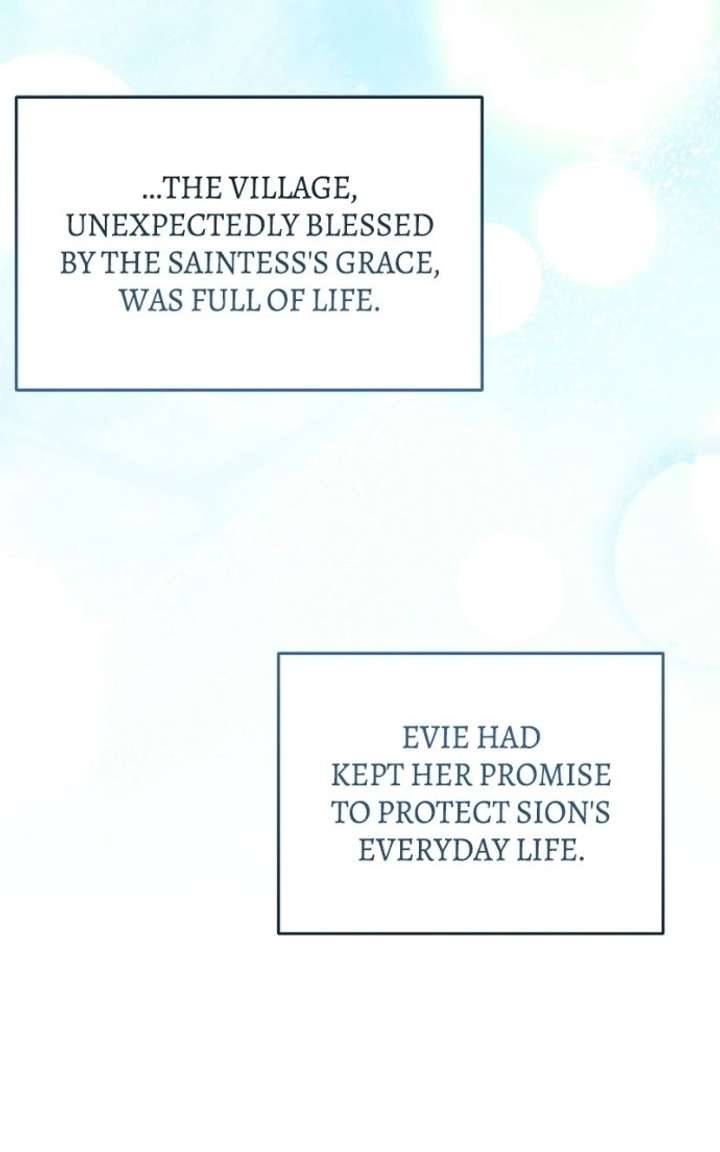 ...THE VILLAGE, UNEXPECTEDLY BLESSED BY THE SAINTESS'S GRACE, WAS FULL OF LIFE.

EVIE HAD KEPT HER PROMISE TO PROTECT SION'S EVERYDAY LIFE.